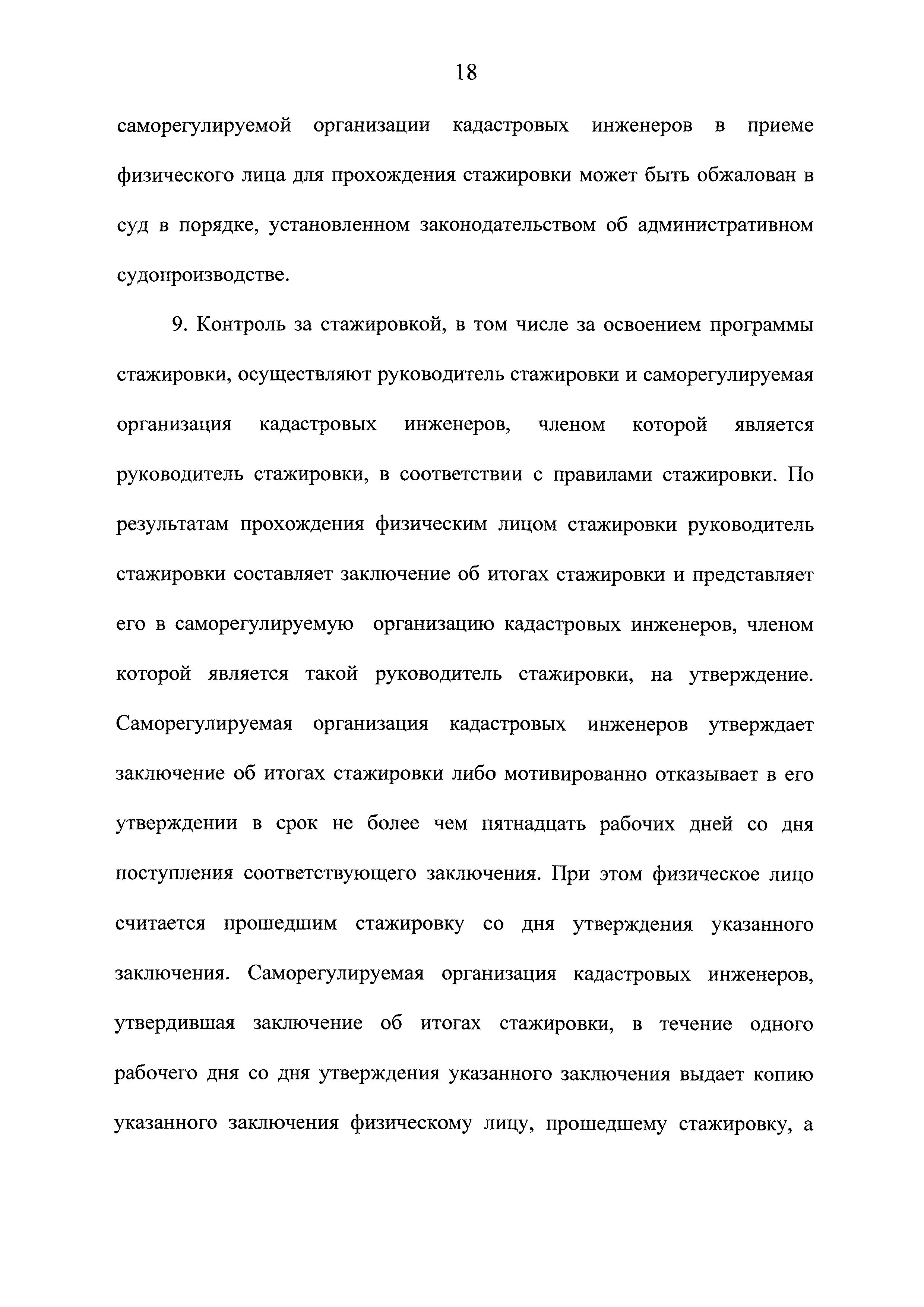 18

саморегулируемой организации кадастровых инженеров в приеме физического лица для прохождения стажировки может быть обжалован в суд в порядке, установленном законодательством об административном судопроизводстве.

9. Контроль за стажировкой, в том числе за освоением программы стажировки, осуществляют руководитель стажировки и саморегулируемая организация кадастровых инженеров, членом которой является руководитель стажировки, в соответствии с правилами стажировки. По результатам прохождения физическим лицом стажировки руководитель стажировки составляет заключение об итогах стажировки и представляет его в саморегулируемую организацию кадастровых инженеров, членом которой является такой руководитель стажировки, на утверждение. Саморегулируемая организация кадастровых инженеров утверждает заключение об итогах стажировки либо мотивированно отказывает в его утверждении в срок не более чем пятнадцать рабочих дней со дня поступления соответствующего заключения. При этом физическое лицо считается прошедшим стажировку со дня утверждения указанного заключения. Саморегулируемая организация кадастровых инженеров, утвердившая заключение об итогах стажировки, в течение одного рабочего дня со дня утверждения указанного заключения выдает копию указанного заключения физическому лицу, прошедшему стажировку, а